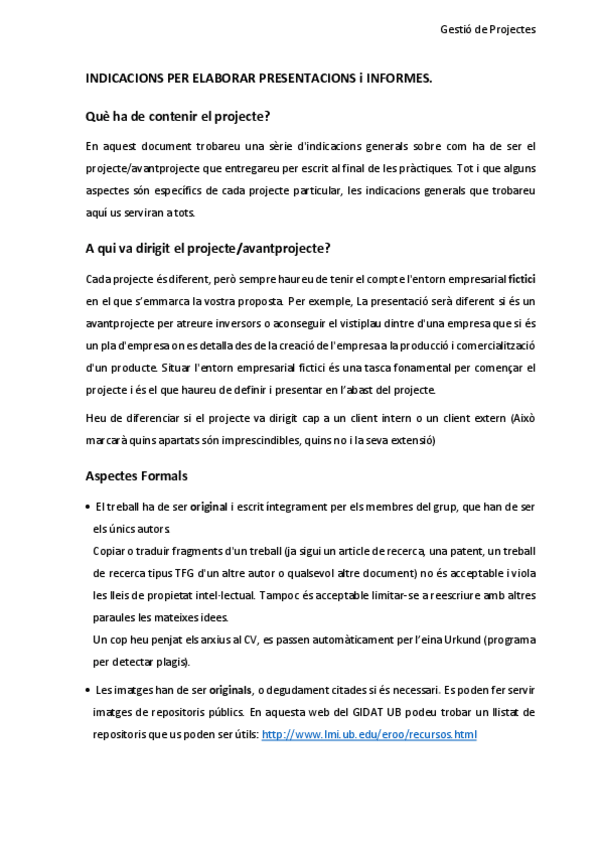 Gestió de Projectes

INDICACIONS PER ELABORAR PRESENTACIONS i INFORMES.

Què ha de contenir el projecte?

En aquest document trobareu una sèrie d'indicacions generals sobre com ha de ser el projecte/avantprojecte que entregareu per escrit al final de les pràctiques. Tot i que alguns aspectes són específics de cada projecte particular, les indicacions generals que trobareu aquí us serviran a tots.

A qui va dirigit el projecte/avantprojecte?

Cada projecte és diferent, però sempre haureu de tenir el compte l'entorn empresarial fictici en el que s'emmarca la vostra proposta. Per exemple, La presentació serà diferent si és un avantprojecte per atreure inversors o aconseguir el vistiplau dintre d'una empresa que si és un pla d'empresa on es detalla des de la creació de l'empresa a la producció i comercialització d'un producte. Situar l'entorn empresarial fictici és una tasca fonamental per començar el projecte i és el que haureu de definir i presentar en l'abast del projecte.

Heu de diferenciar si el projecte va dirigit cap a un client intern o un client extern (Això marcarà quins apartats són imprescindibles, quins no i la seva extensió)

Aspectes Formals

• El treball ha de ser original i escrit íntegrament per els membres del grup, que han de ser els únics autors.
Copiar o traduir fragments d'un treball (ja sigui un article de recerca, una patent, un treball de recerca tipus TFG d'un altre autor o qualsevol altre document) no és acceptable i viola les lleis de propietat intel·lectual. Tampoc és acceptable limitar-se a reescriure amb altres paraules les mateixes idees.
Un cop heu penjat els arxius al CV, es passen automàticament per l'eina Urkund (programa per detectar plagis).

• Les imatges han de ser originals, o degudament citades si és necessari. Es poden fer servir imatges de repositoris públics. En aquesta web del GIDAT UB podeu trobar un llistat de repositoris que us poden ser útils: http://www.lmi.ub.edu/eroo/recursos.html